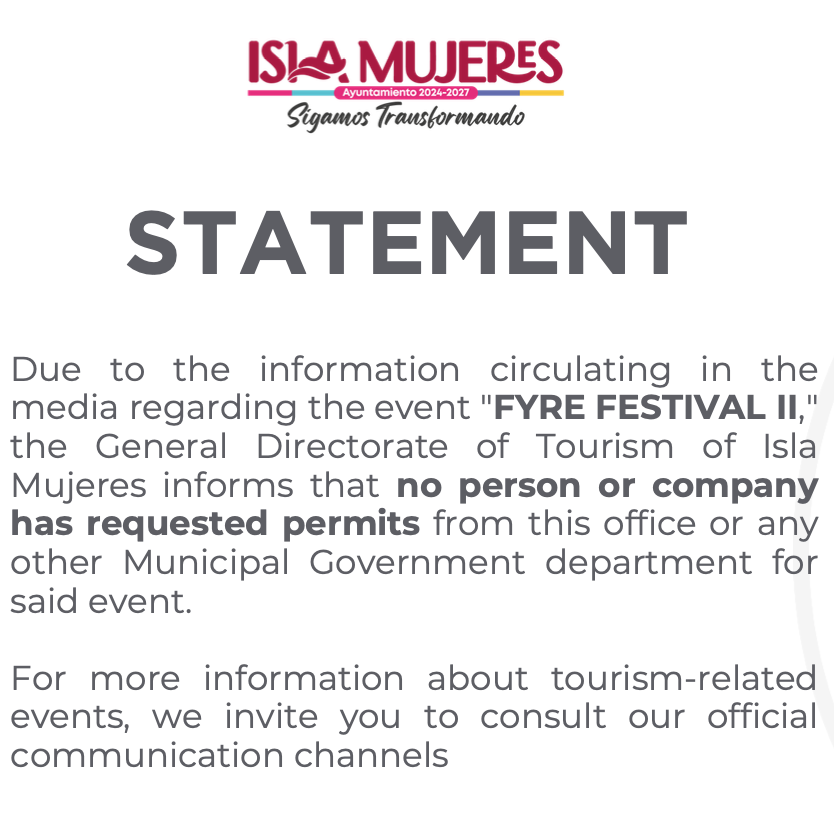 ISLA MUJERES
Ayuntamiento 2024-2027
Sigamos Transformando

STATEMENT

Due to the information circulating in the media regarding the event "FYRE FESTIVAL II," the General Directorate of Tourism of Isla Mujeres informs that no person or company has requested permits from this office or any other Municipal Government department for said event.

For more information about tourism-related events, we invite you to consult our official communication channels